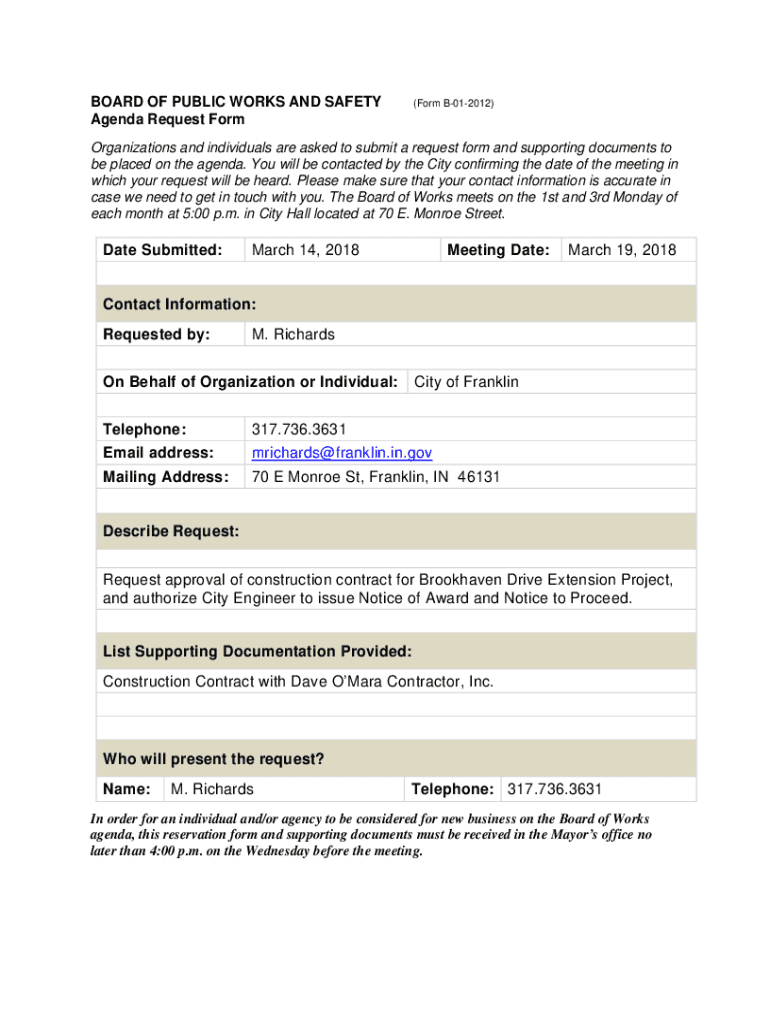 BOARD OF PUBLIC WORKS AND SAFETY (Form B-01-2012)
Agenda Request Form

Organizations and individuals are asked to submit a request form and supporting documents to be placed on the agenda. You will be contacted by the City confirming the date of the meeting in which your request will be heard. Please make sure that your contact information is accurate in case we need to get in touch with you. The Board of Works meets on the 1st and 3rd Monday of each month at 5:00 p.m. in City Hall located at 70 E. Monroe Street.

| Date Submitted: | March 14, 2018 | Meeting Date: | March 19, 2018 |
|---|---|---|---|

Contact Information:

| Requested by: | M. Richards |
|---|---|

| On Behalf of Organization or Individual: | City of Franklin |
|---|---|

| Telephone: | 317.736.3631 |
|---|---|
| Email address: | mrichards@franklin.in.gov |
| Mailing Address: | 70 E Monroe St, Franklin, IN 46131 |

Describe Request:

Request approval of construction contract for Brookhaven Drive Extension Project, and authorize City Engineer to issue Notice of Award and Notice to Proceed.

List Supporting Documentation Provided:

Construction Contract with Dave O'Mara Contractor, Inc.

Who will present the request?

| Name: | M. Richards | Telephone: | 317.736.3631 |
|---|---|---|---|

In order for an individual and/or agency to be considered for new business on the Board of Works agenda, this reservation form and supporting documents must be received in the Mayor's office no later than 4:00 p.m. on the Wednesday before the meeting.